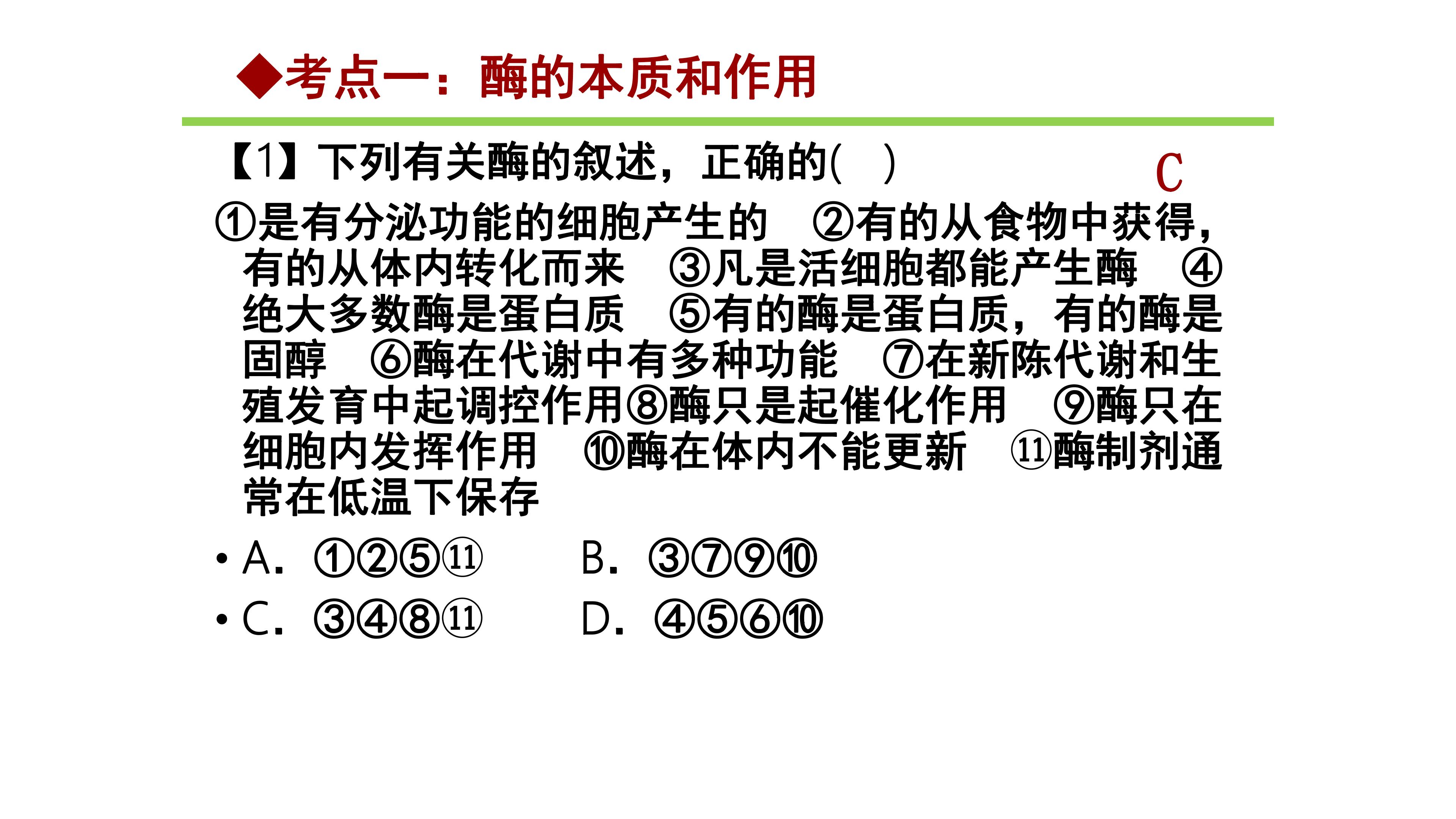 ◆考点一：酶的本质和作用

【1】下列有关酶的叙述，正确的(　)

C

①是有分泌功能的细胞产生的　②有的从食物中获得，有的从体内转化而来　③凡是活细胞都能产生酶　④绝大多数酶是蛋白质　⑤有的酶是蛋白质，有的酶是固醇　⑥酶在代谢中有多种功能　⑦在新陈代谢和生殖发育中起调控作用⑧酶只是起催化作用　⑨酶只在细胞内发挥作用　⑩酶在体内不能更新　⑪酶制剂通常在低温下保存

• A. ①②⑤⑪　　B. ③⑦⑨⑩

• C. ③④⑧⑪　　D. ④⑤⑥⑩